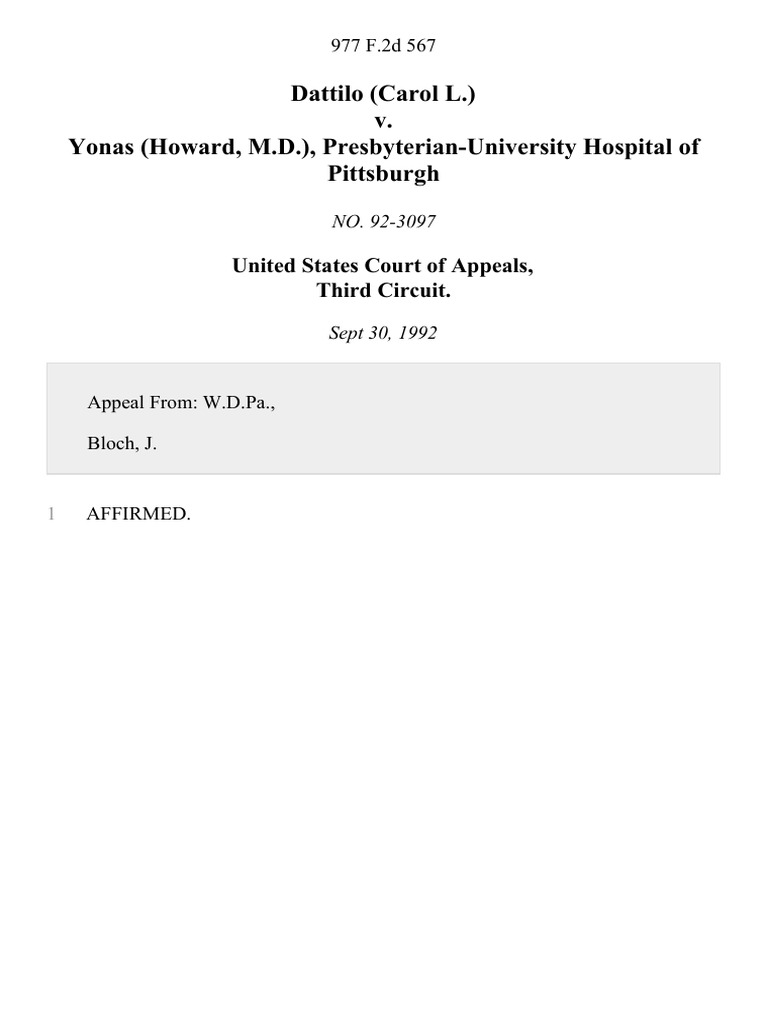 977 F.2d 567

Dattilo (Carol L.)
v.
Yonas (Howard, M.D.), Presbyterian-University Hospital of Pittsburgh

NO. 92-3097

United States Court of Appeals,
Third Circuit.

Sept 30, 1992

Appeal From: W.D.Pa.,

Bloch, J.

1 AFFIRMED.